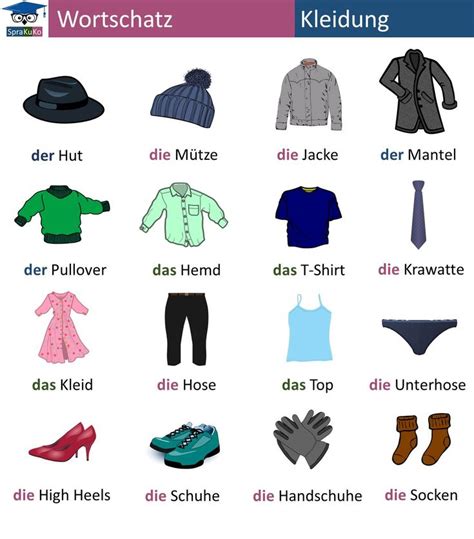 SpraKuKo

Wortschatz

Kleidung

der Hut

die Mütze

die Jacke

der Mantel

der Pullover

das Hemd

das T-Shirt

die Krawatte

das Kleid

die Hose

das Top

die Unterhose

die High Heels

die Schuhe

die Handschuhe

die Socken